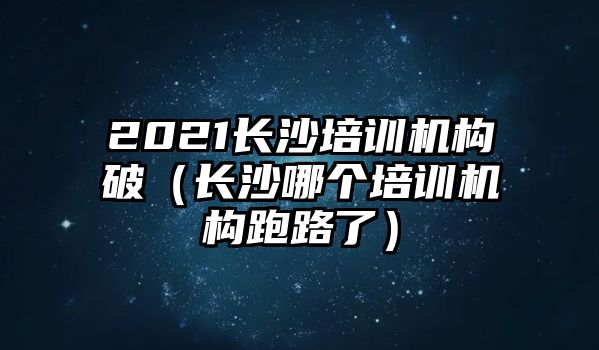 2021长沙培训机构破（长沙哪个培训机构跑路了）